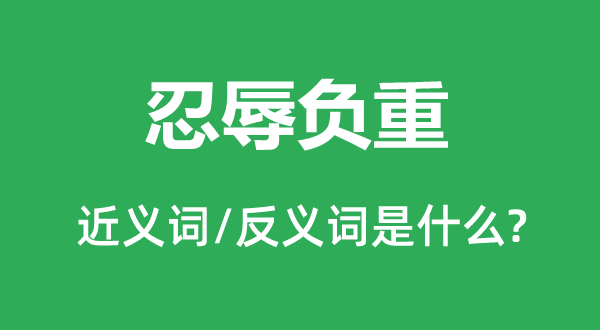 忍辱负重

近义词/反义词是什么?